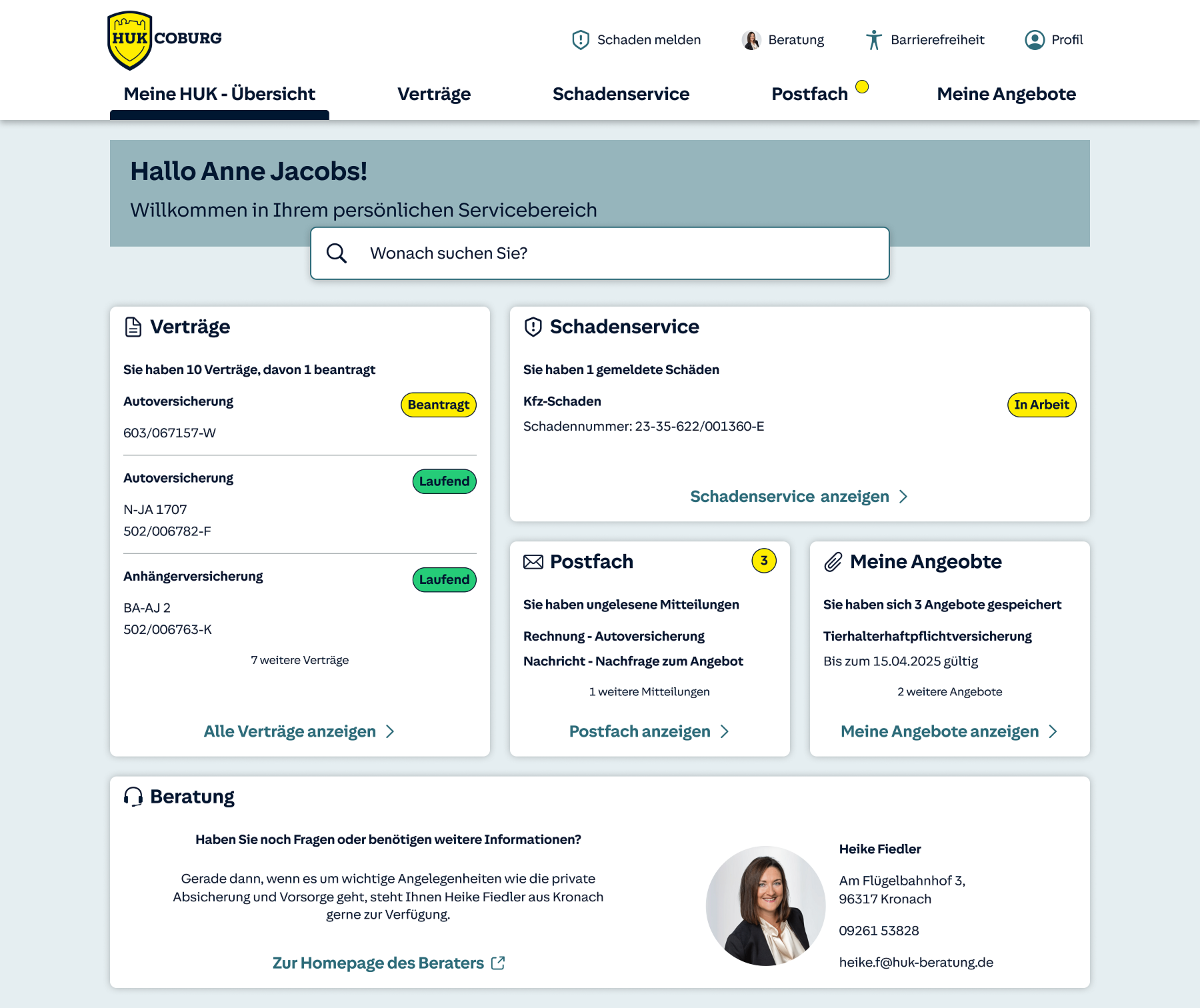 HUK COBURG

Schaden melden Beratung Barrierefreiheit Profil

Meine HUK - Übersicht Verträge Schadenservice Postfach Meine Angebote

Hallo Anne Jacobs!

Willkommen in Ihrem persönlichen Servicebereich

Wonach suchen Sie?

Verträge

Sie haben 10 Verträge, davon 1 beantragt

Autoversicherung
Beantragt
603/067157-W

Autoversicherung
Laufend
N-JA 1707
502/006782-F

Anhängerversicherung
Laufend
BA-AJ 2
502/006763-K

7 weitere Verträge

Alle Verträge anzeigen

Schadenservice

Sie haben 1 gemeldete Schäden

Kfz-Schaden
In Arbeit
Schadennummer: 23-35-622/001360-E

Schadenservice anzeigen

Postfach
3

Sie haben ungelesene Mitteilungen

Rechnung - Autoversicherung

Nachricht - Nachfrage zum Angebot

1 weitere Mitteilungen

Postfach anzeigen

Meine Angeobte

Sie haben sich 3 Angebote gespeichert

Tierhalterhaftpflichtversicherung

Bis zum 15.04.2025 gültig

2 weitere Angebote

Meine Angebote anzeigen

Beratung

Haben Sie noch Fragen oder benötigen weitere Informationen?

Gerade dann, wenn es um wichtige Angelegenheiten wie die private Absicherung und Vorsorge geht, steht Ihnen Heike Fiedler aus Kronach gerne zur Verfügung.

Zur Homepage des Beraters

Heike Fiedler

Am Flügelbahnhof 3,
96317 Kronach

09261 53828

heike.f@huk-beratung.de